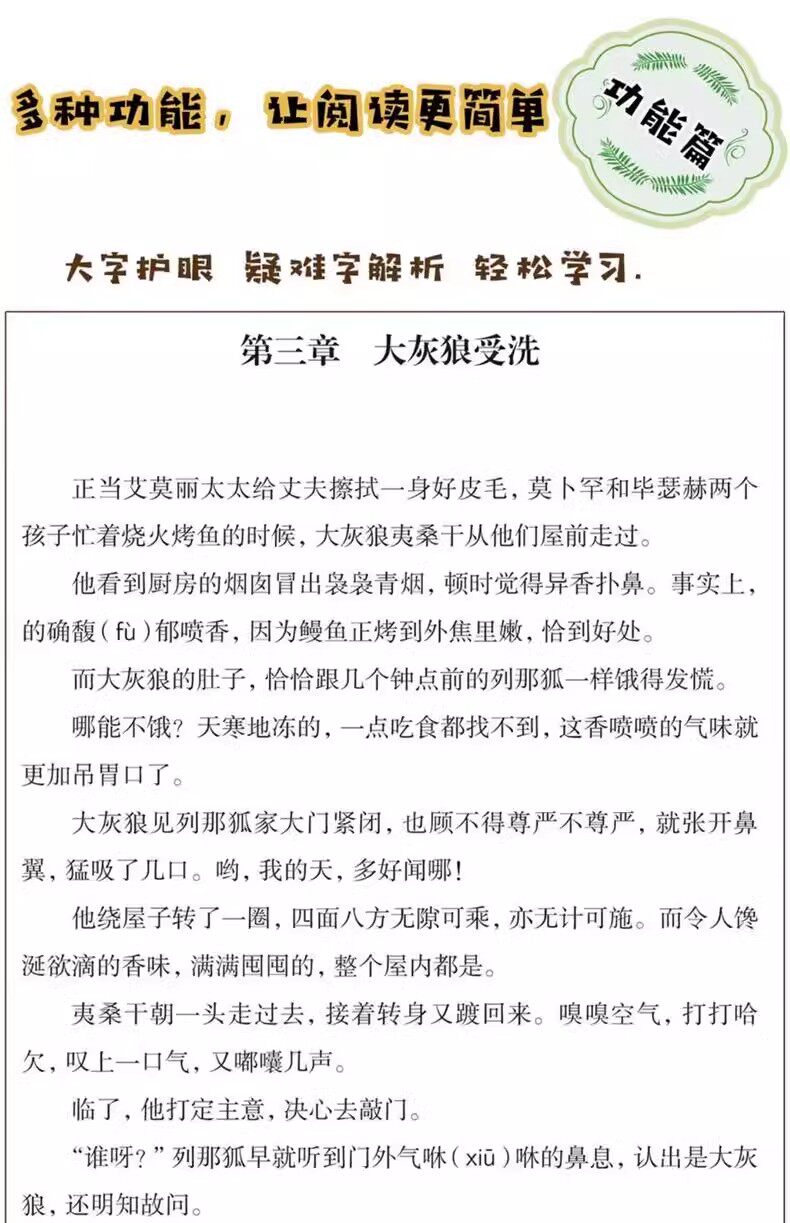 多种功能，让阅读更简单

功能篇

大字护眼 疑难字解析 轻松学习.

第三章 大灰狼受洗

正当艾莫丽太太给丈夫擦拭一身好皮毛，莫卜罕和毕瑟赫两个孩子忙着烧火烤鱼的时候，大灰狼夷桑干从他们屋前走过。

他看到厨房的烟囱冒出袅袅青烟，顿时觉得异香扑鼻。事实上，的确馥（fù）郁喷香，因为鳗鱼正烤到外焦里嫩，恰到好处。

而大灰狼的肚子，恰恰跟几个钟点前的列那狐一样饿得发慌。

哪能不饿？天寒地冻的，一点吃食都找不到，这香喷喷的气味就更加吊胃口了。

大灰狼见列那狐家大门紧闭，也顾不得尊严不尊严，就张开鼻翼，猛吸了几口。哟，我的天，多好闻哪！

他绕屋子转了一圈，四面八方无隙可乘，亦无计可施。而令人馋涎欲滴的香味，满满囤囤的，整个屋内都是。

夷桑干朝一头走过去，接着转身又踱回来。嗅嗅空气，打打哈欠，叹上一口气，又嘟囔几声。

临了，他打定主意，决心去敲门。

“谁呀？”列那狐早就听到门外气咻（xiū）咻的鼻息，认出是大灰狼，还明知故问。